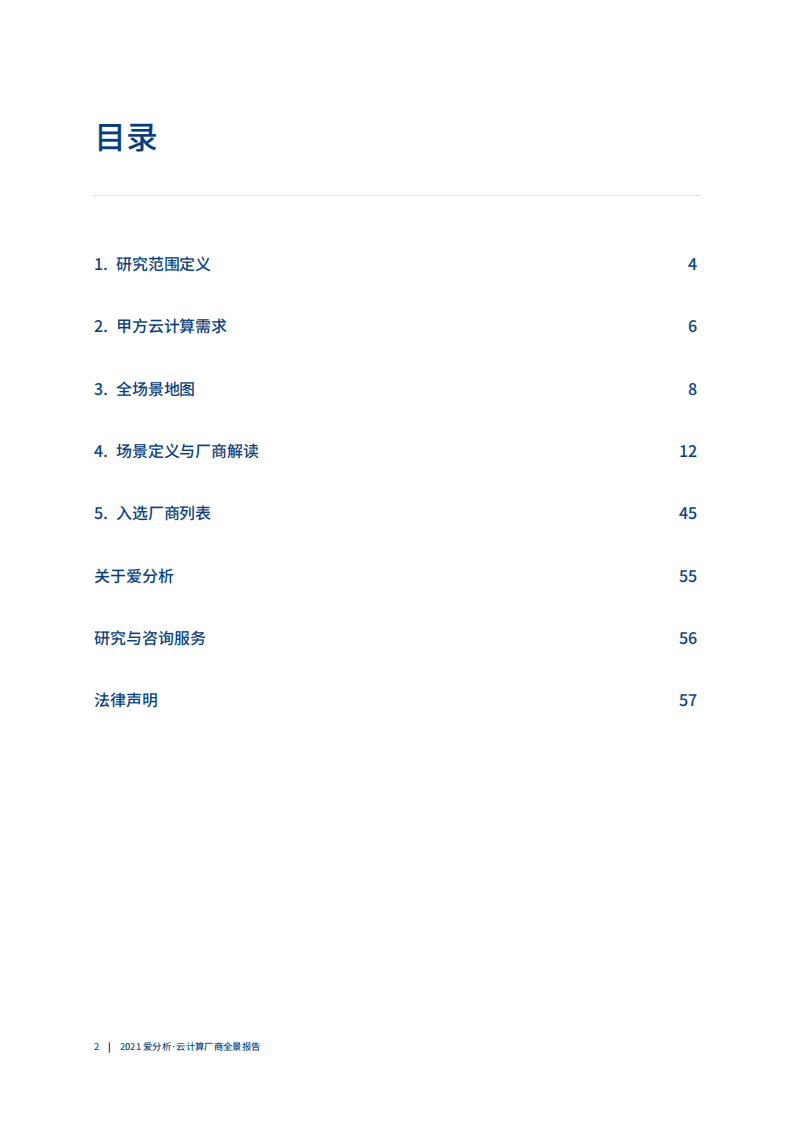 目录

1. 研究范围定义 4

2. 甲方云计算需求 6

3. 全场景地图 8

4. 场景定义与厂商解读 12

5. 入选厂商列表 45

关于爱分析 55

研究与咨询服务 56

法律声明 57

2 | 2021 爱分析·云计算厂商全景报告